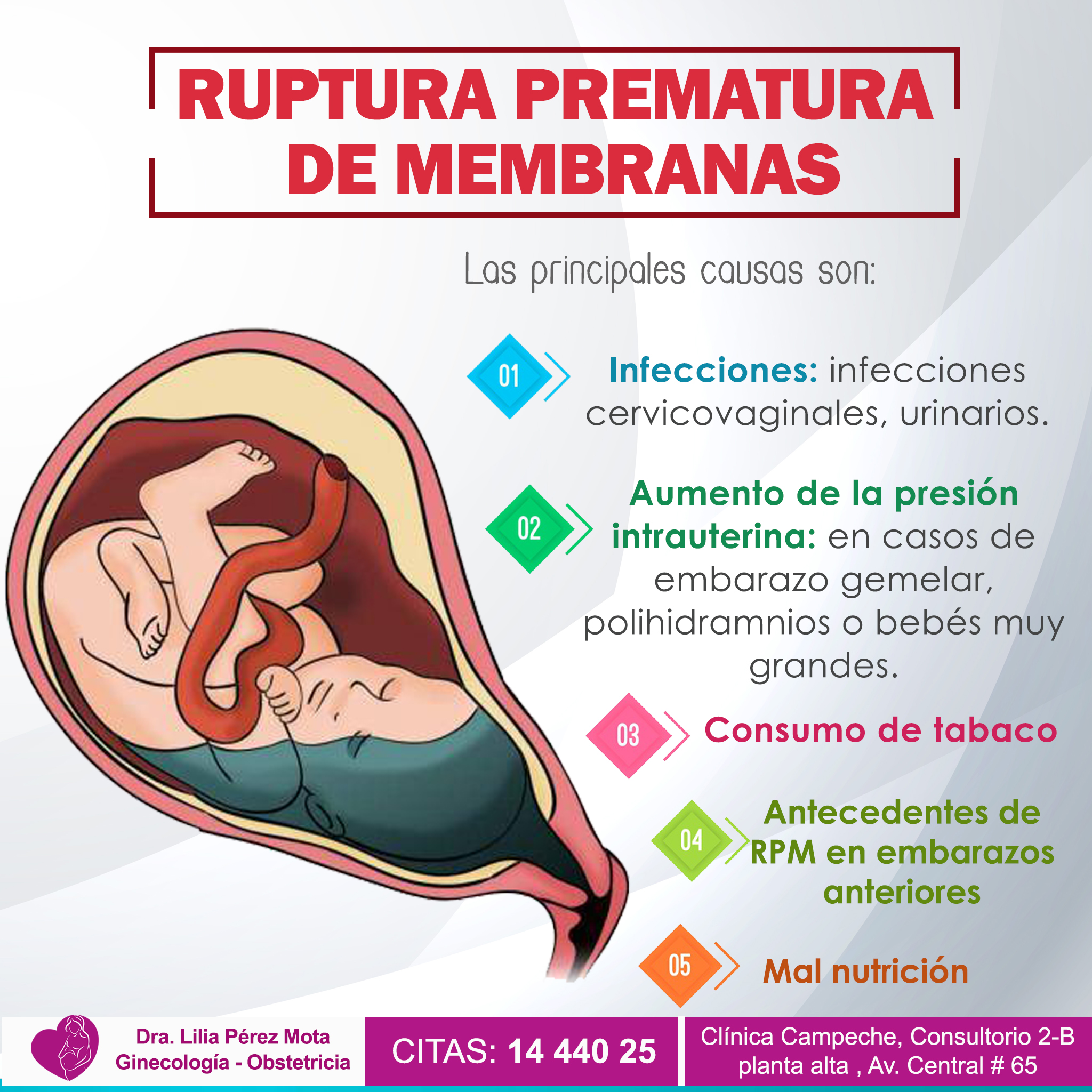 RUPTURA PREMATURA DE MEMBRANAS

Las principales causas son:

01 Infecciones: infecciones cervicovaginales, urinarios.

02 Aumento de la presión intrauterina: en casos de embarazo gemelar, polihidramnios o bebés muy grandes.

03 Consumo de tabaco

04 Antecedentes de RPM en embarazos anteriores

05 Mal nutrición

Dra. Lilia Pérez Mota
Ginecología - Obstetricia

CITAS: 14 440 25

Clínica Campeche, Consultorio 2-B
planta alta , Av. Central # 65